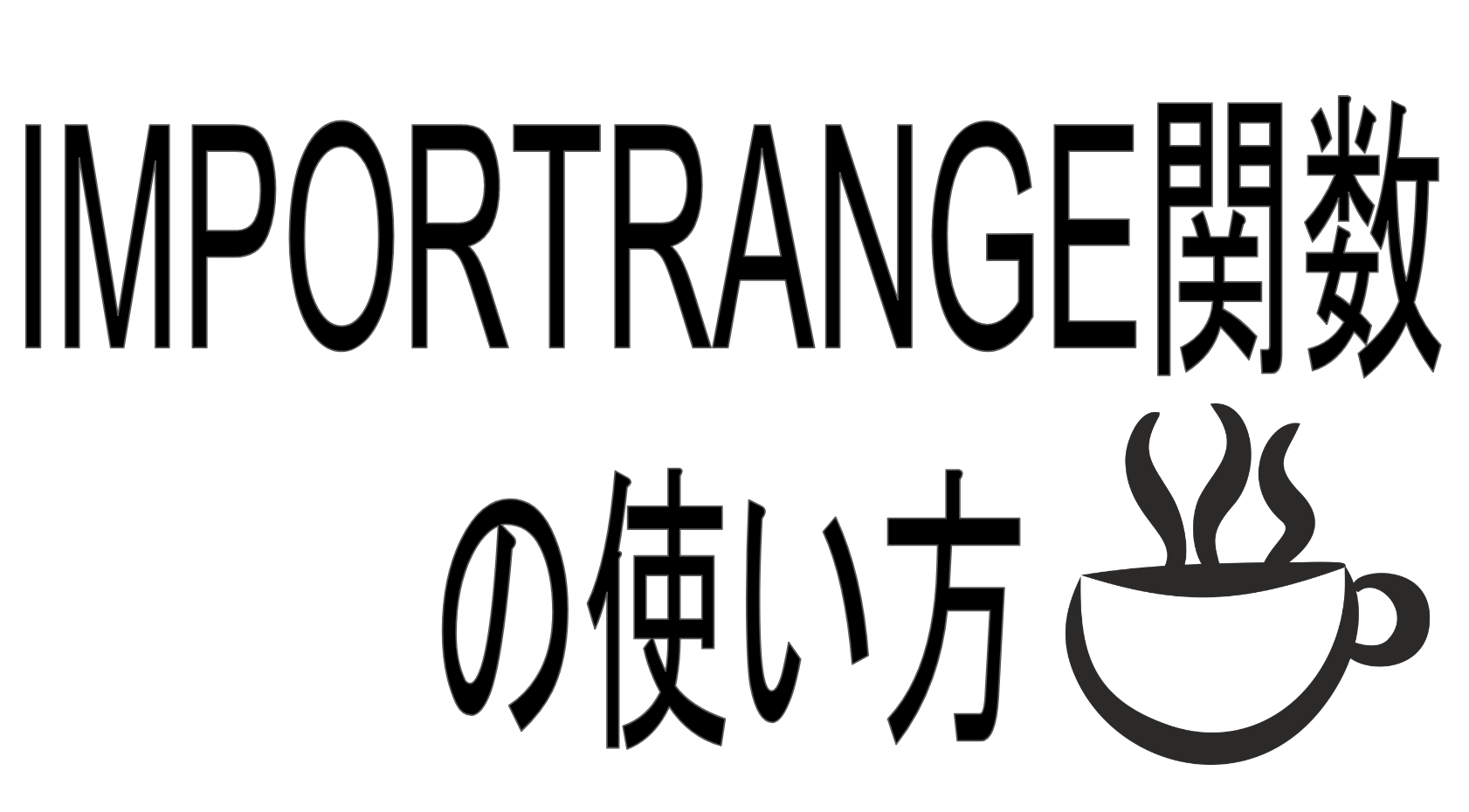 IMPORTRANGE関数
の使い方